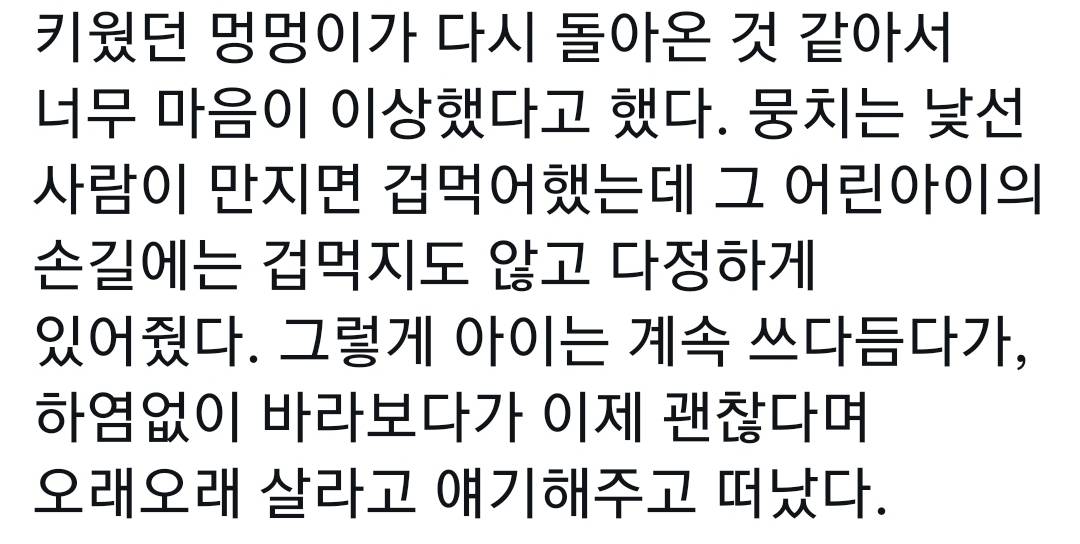 키웠던 멍멍이가 다시 돌아온 것 같아서 너무 마음이 이상했다고 했다. 뭉치는 낯선 사람이 만지면 겁먹어했는데 그 어린아이의 손길에는 겁먹지도 않고 다정하게 있어줬다. 그렇게 아이는 계속 쓰다듬다가, 하염없이 바라보다가 이제 괜찮다며 오래오래 살라고 얘기해주고 떠났다.